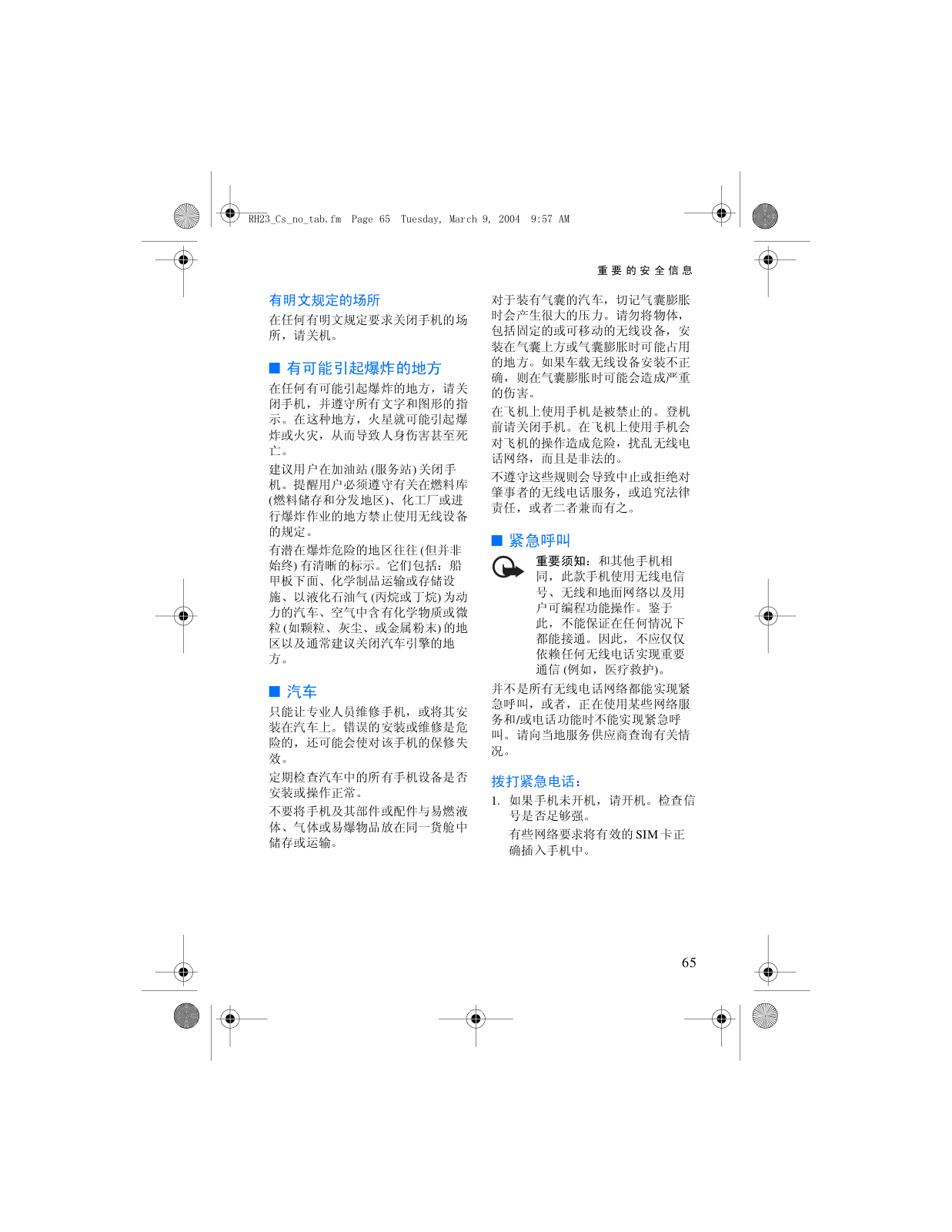 RH23_Cs_no_tab.fm Page 65 Tuesday, March 9, 2004 9:57 AM

重要的安全信息

有明文规定的场所

在任何有明文规定要求关闭手机的场所，请关机。

■ 有可能引起爆炸的地方

在任何有可能引起爆炸的地方，请关闭手机，并遵守所有文字和图形的指示。在这种地方，火星就可能引起爆炸或火灾，从而导致人身伤害甚至死亡。

建议用户在加油站 (服务站) 关闭手机。提醒用户必须遵守有关在燃料库 (燃料储存和分发地区)、化工厂或进行爆炸作业的地方禁止使用无线设备的规定。

有潜在爆炸危险的地区往往 (但并非始终) 有清晰的标示。它们包括：船甲板下面、化学制品运输或存储设施、以液化石油气 (丙烷或丁烷) 为动力的汽车、空气中含有化学物质或微粒 (如颗粒、灰尘、或金属粉末) 的地区以及通常建议关闭汽车引擎的地方。

■ 汽车

只能让专业人员维修手机，或将其安装在汽车上。错误的安装或维修是危险的，还可能会使对该手机的保修失效。

定期检查汽车中的所有手机设备是否安装或操作正常。

不要将手机及其部件或配件与易燃液体、气体或易爆物品放在同一货舱中储存或运输。

对于装有气囊的汽车，切记气囊膨胀时会产生很大的压力。请勿将物体，包括固定的或可移动的无线设备，安装在气囊上方或气囊膨胀时可能占用的地方。如果车载无线设备安装不正确，则在气囊膨胀时可能会造成严重的伤害。

在飞机上使用手机是被禁止的。登机前请关闭手机。在飞机上使用手机会对飞机的操作造成危险，扰乱无线电话网络，而且是非法的。

不遵守这些规则会导致中止或拒绝对肇事者的无线电话服务，或追究法律责任，或者二者兼而有之。

■ 紧急呼叫

重要须知：和其他手机相同，此款手机使用无线电信号、无线和地面网络以及用户可编程功能操作。鉴于此，不能保证在任何情况下都能接通。因此，不应仅仅依赖任何无线电话实现重要通信 (例如，医疗救护)。

并不是所有无线电话网络都能实现紧急呼叫，或者，正在使用某些网络服务和/或电话功能时不能实现紧急呼叫。请向当地服务供应商查询有关情况。

拨打紧急电话：

1. 如果手机未开机，请开机。检查信号是否足够强。

有些网络要求将有效的 SIM 卡正确插入手机中。

65